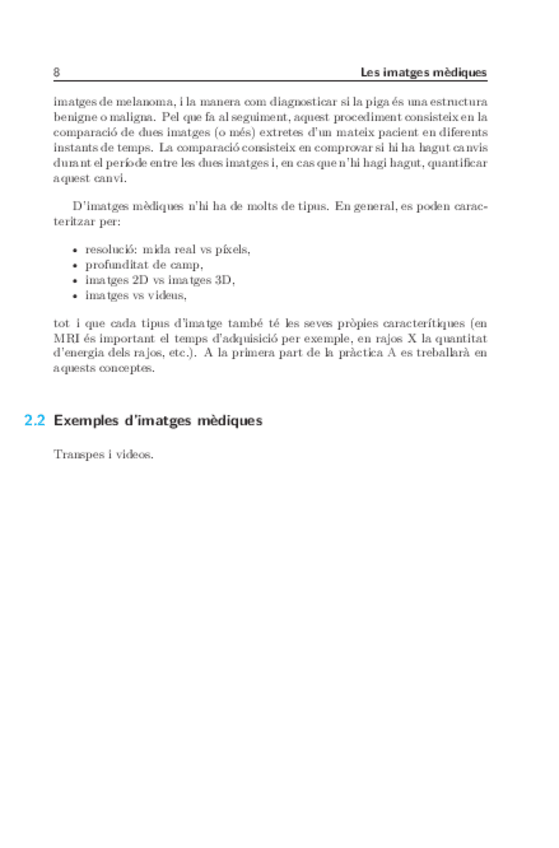 8 Les imatges mèdiques

imatges de melanoma, i la manera com diagnosticar si la piga és una estructura benigne o maligna. Pel que fa al seguiment, aquest procediment consisteix en la comparació de dues imatges (o més) extretes d'un mateix pacient en diferents instants de temps. La comparació consisteix en comprovar si hi ha hagut canvis durant el període entre les dues imatges i, en cas que n'hi hagi hagut, quantificar aquest canvi.

D'imatges mèdiques n'hi ha de molts de tipus. En general, es poden caracteritzar per:

• resolució: mida real vs píxels,
• profunditat de camp,
• imatges 2D vs imatges 3D,
• imatges vs videus,

tot i que cada tipus d'imatge també té les seves pròpies caracterítiques (en MRI és important el temps d'adquisició per exemple, en rajos X la quantitat d'energia dels rajos, etc.). A la primera part de la pràctica A es treballarà en aquests conceptes.

2.2 Exemples d'imatges mèdiques

Transpes i videos.